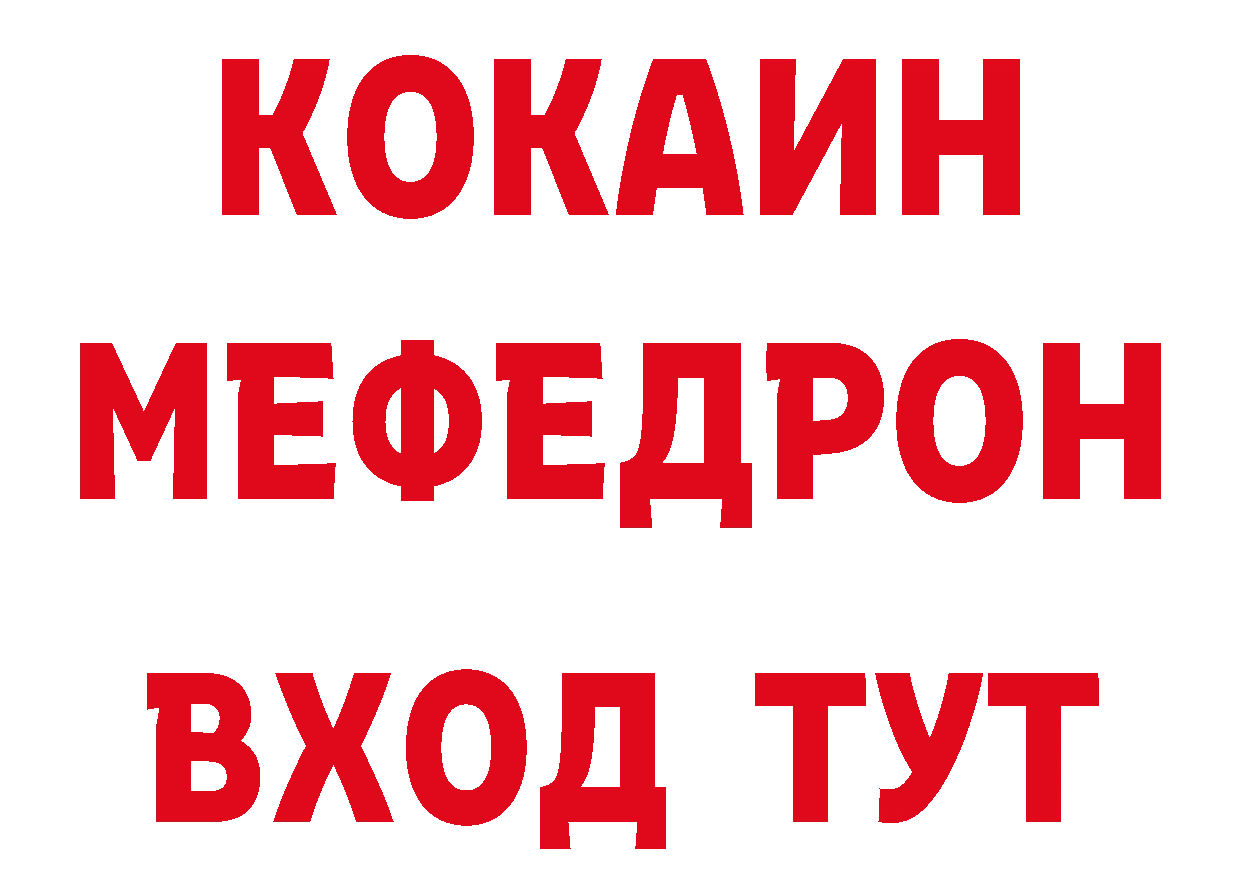 КОКАИН
МЕФЕДРОН
ВХОД ТУТ